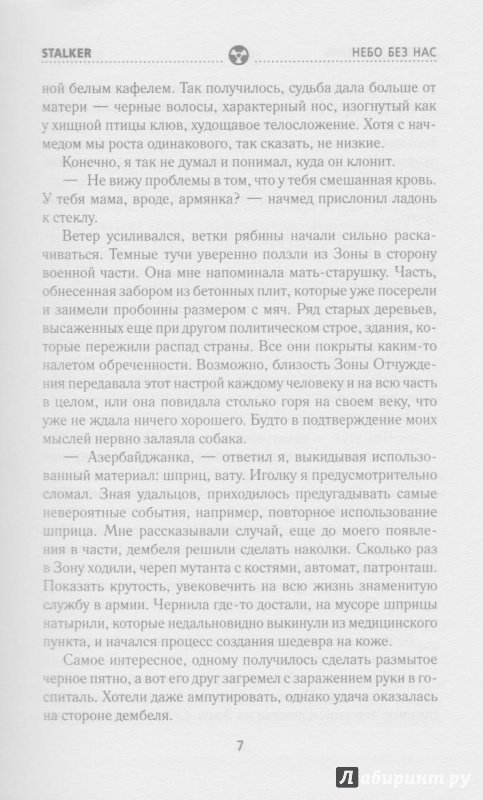 STALKER НЕБО БЕЗ НАС

ной белым кафелем. Так получилось, судьба дала больше от матери — черные волосы, характерный нос, изогнутый как у хищной птицы клюв, худощавое телосложение. Хотя с начмедом мы роста одинакового, так сказать, не низкие.

Конечно, я так не думал и понимал, куда он клонит.

— Не вижу проблемы в том, что у тебя смешанная кровь. У тебя мама, вроде, армянка? — начмед прислонил ладонь к стеклу.

Ветер усиливался, ветки рябины начали сильно раскачиваться. Темные тучи уверенно ползли из Зоны в сторону военной части. Она мне напоминала мать-старушку. Часть, обнесенная забором из бетонных плит, которые уже посерели и заимели пробоины размером с мяч. Ряд старых деревьев, высаженных еще при другом политическом строе, здания, которые пережили распад страны. Все они покрыты каким-то налетом обреченности. Возможно, близость Зоны Отчуждения передавала этот настрой каждому человеку и на всю часть в целом, или она повидала столько горя на своем веку, что уже не ждала ничего хорошего. Будто в подтверждение моих мыслей нервно залаяла собака.

— Азербайджанка, — ответил я, выкидывая использованный материал: шприц, вату. Иголку я предусмотрительно сломал. Зная удальцов, приходилось предугадывать самые невероятные события, например, повторное использование шприца. Мне рассказывали случай, еще до моего появления в части, дембеля решили сделать наколки. Сколько раз в Зону ходили, череп мутанта с костями, автомат, патронташ. Показать крутость, увековечить на всю жизнь знаменитую службу в армии. Чернила где-то достали, на мусоре шприцы натырили, которые недальновидно выкинули из медицинского пункта, и начался процесс создания шедевра на коже.

Самое интересное, одному получилось сделать размытое черное пятно, а вот его друг загремел с заражением руки в госпиталь. Хотели даже ампутировать, однако удача оказалась на стороне дембеля.

7

Лабиринт.ру